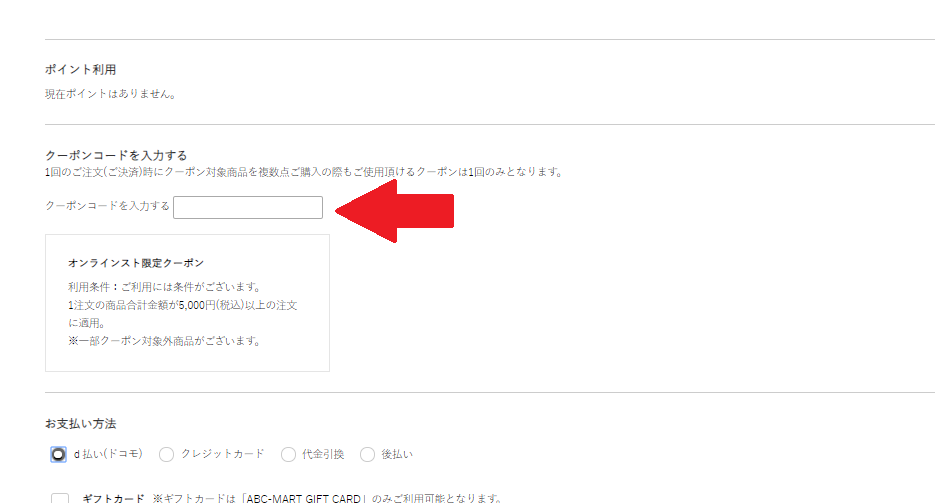 ポイント利用

現在ポイントはありません。

クーポンコードを入力する

1回のご注文(ご決済)時にクーポン対象商品を複数点ご購入の際もご使用頂けるクーポンは1回のみとなります。

クーポンコードを入力する

オンラインスト限定クーポン

利用条件：ご利用には条件がございます。
1注文の商品合計金額が5,000円(税込)以上の注文に適用。
※一部クーポン対象外商品がございます。

お支払い方法

d 払い(ドコモ)　クレジットカード　代金引換　後払い

ギフトカード　※ギフトカードは「ABC-MART GIFT CARD」のみご利用可能となります。